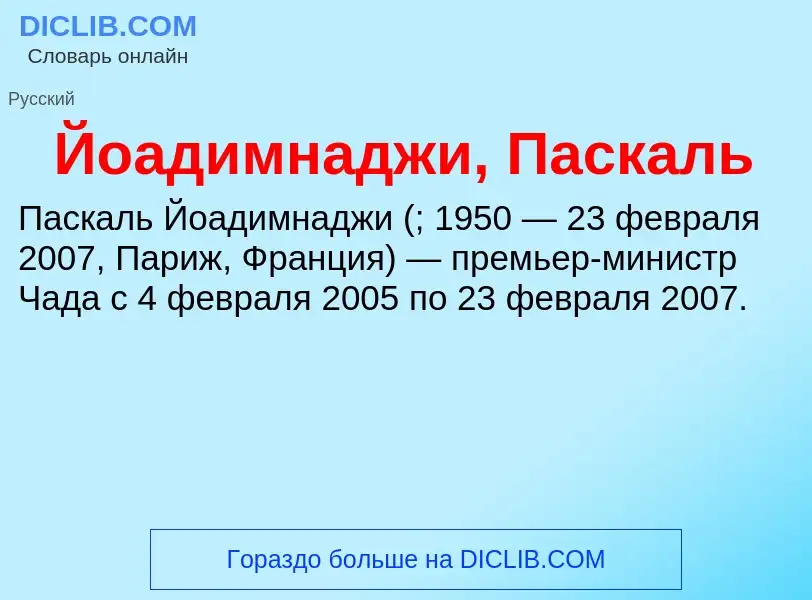 DICLIB.COM
Словарь онлайн

Русский

Йоадимнаджи, Паскаль

Паскаль Йоадимнаджи (; 1950 — 23 февраля 2007, Париж, Франция) — премьер-министр Чада с 4 февраля 2005 по 23 февраля 2007.

Гораздо больше на DICLIB.COM